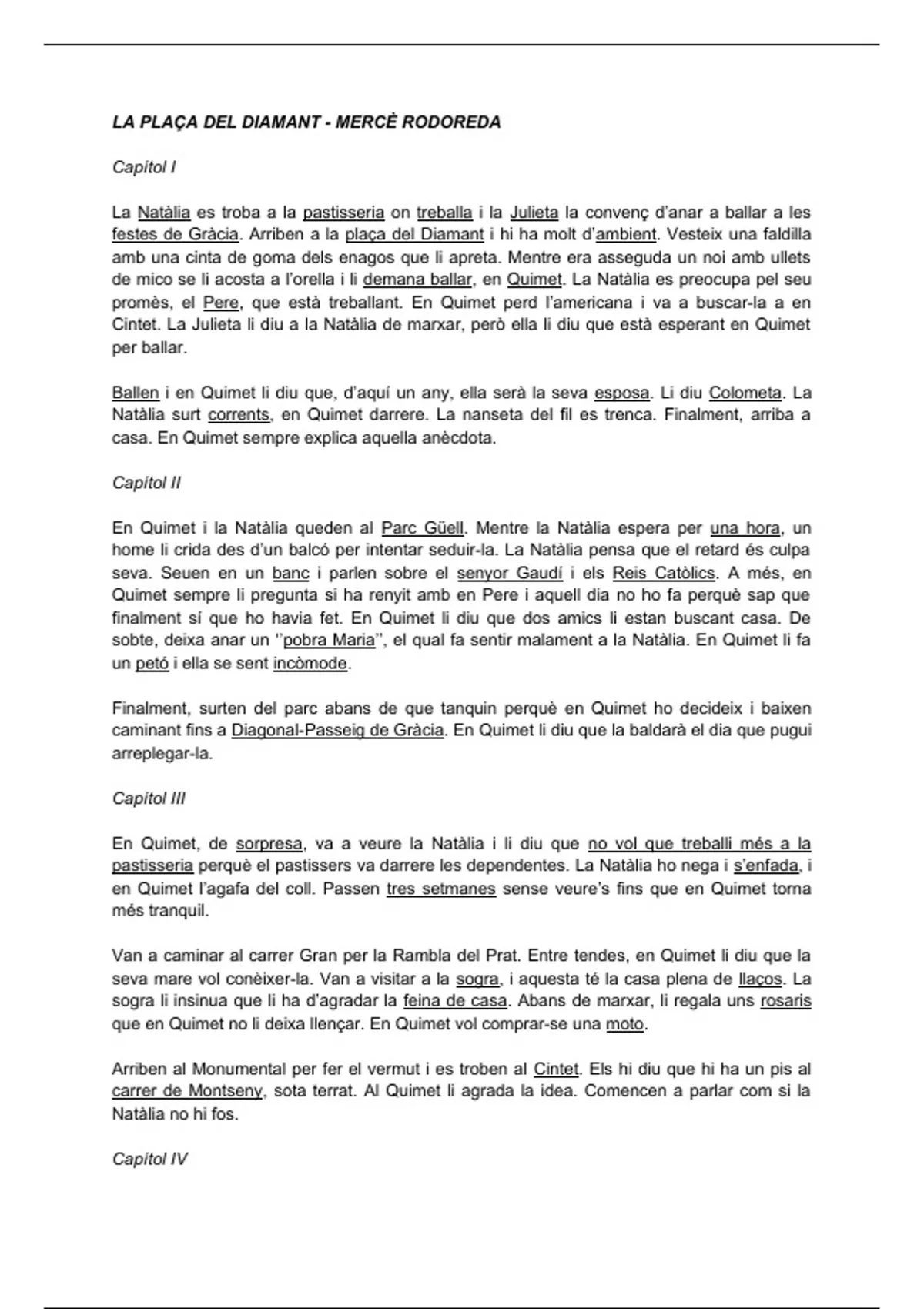 LA PLAÇA DEL DIAMANT - MERCÈ RODOREDA

Capítol I

La Natàlia es troba a la pastisseria on treballa i la Julieta la convenç d'anar a ballar a les festes de Gràcia. Arriben a la plaça del Diamant i hi ha molt d'ambient. Vesteix una faldilla amb una cinta de goma dels enagos que li apreta. Mentre era asseguda un noi amb ullets de mico se li acosta a l'orella i li demana ballar, en Quimet. La Natàlia es preocupa pel seu promès, el Pere, que està treballant. En Quimet perd l'americana i va a buscar-la a en Cintet. La Julieta li diu a la Natàlia de marxar, però ella li diu que està esperant en Quimet per ballar.

Ballen i en Quimet li diu que, d'aquí un any, ella serà la seva esposa. Li diu Colometa. La Natàlia surt corrents, en Quimet darrere. La nanseta del fil es trenca. Finalment, arriba a casa. En Quimet sempre explica aquella anècdota.

Capítol II

En Quimet i la Natàlia queden al Parc Güell. Mentre la Natàlia espera per una hora, un home li crida des d'un balcó per intentar seduir-la. La Natàlia pensa que el retard és culpa seva. Seuen en un banc i parlen sobre el senyor Gaudí i els Reis Catòlics. A més, en Quimet sempre li pregunta si ha renyit amb en Pere i aquell dia no ho fa perquè sap que finalment sí que ho havia fet. En Quimet li diu que dos amics li estan buscant casa. De sobte, deixa anar un ''pobra Maria'', el qual fa sentir malament a la Natàlia. En Quimet li fa un petó i ella se sent incòmode.

Finalment, surten del parc abans de que tanquin perquè en Quimet ho decideix i baixen caminant fins a Diagonal-Passeig de Gràcia. En Quimet li diu que la baldarà el dia que pugui arreplegar-la.

Capítol III

En Quimet, de sorpresa, va a veure la Natàlia i li diu que no vol que treballi més a la pastisseria perquè el pastissers va darrere les dependentes. La Natàlia ho nega i s'enfada, i en Quimet l'agafa del coll. Passen tres setmanes sense veure's fins que en Quimet torna més tranquil.

Van a caminar al carrer Gran per la Rambla del Prat. Entre tendes, en Quimet li diu que la seva mare vol conèixer-la. Van a visitar a la sogra, i aquesta té la casa plena de llaços. La sogra li insinua que li ha d'agradar la feina de casa. Abans de marxar, li regala uns rosaris que en Quimet no li deixa llençar. En Quimet vol comprar-se una moto.

Arriben al Monumental per fer el vermut i es troben al Cintet. Els hi diu que hi ha un pis al carrer de Montseny, sota terrat. Al Quimet li agrada la idea. Comencen a parlar com si la Natàlia no hi fos.

Capítol IV